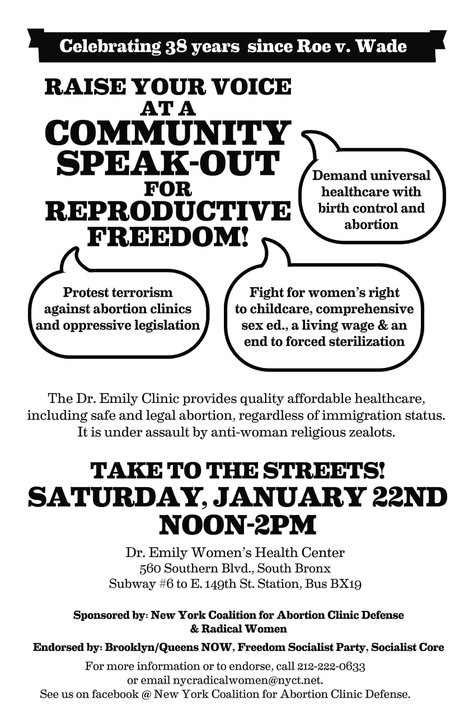 Celebrating 38 years since Roe v. Wade

RAISE YOUR VOICE AT A COMMUNITY SPEAK-OUT FOR REPRODUCTIVE FREEDOM!

Demand universal healthcare with birth control and abortion

Protest terrorism against abortion clinics and oppressive legislation

Fight for women's right to childcare, comprehensive sex ed., a living wage & an end to forced sterilization

The Dr. Emily Clinic provides quality affordable healthcare, including safe and legal abortion, regardless of immigration status. It is under assault by anti-woman religious zealots.

TAKE TO THE STREETS!
SATURDAY, JANUARY 22ND
NOON-2PM

Dr. Emily Women's Health Center
560 Southern Blvd., South Bronx
Subway #6 to E. 149th St. Station, Bus BX19

Sponsored by: New York Coalition for Abortion Clinic Defense & Radical Women

Endorsed by: Brooklyn/Queens NOW, Freedom Socialist Party, Socialist Core

For more information or to endorse, call 212-222-0633 or email nycradicalwomen@nyct.net.
See us on facebook @ New York Coalition for Abortion Clinic Defense.